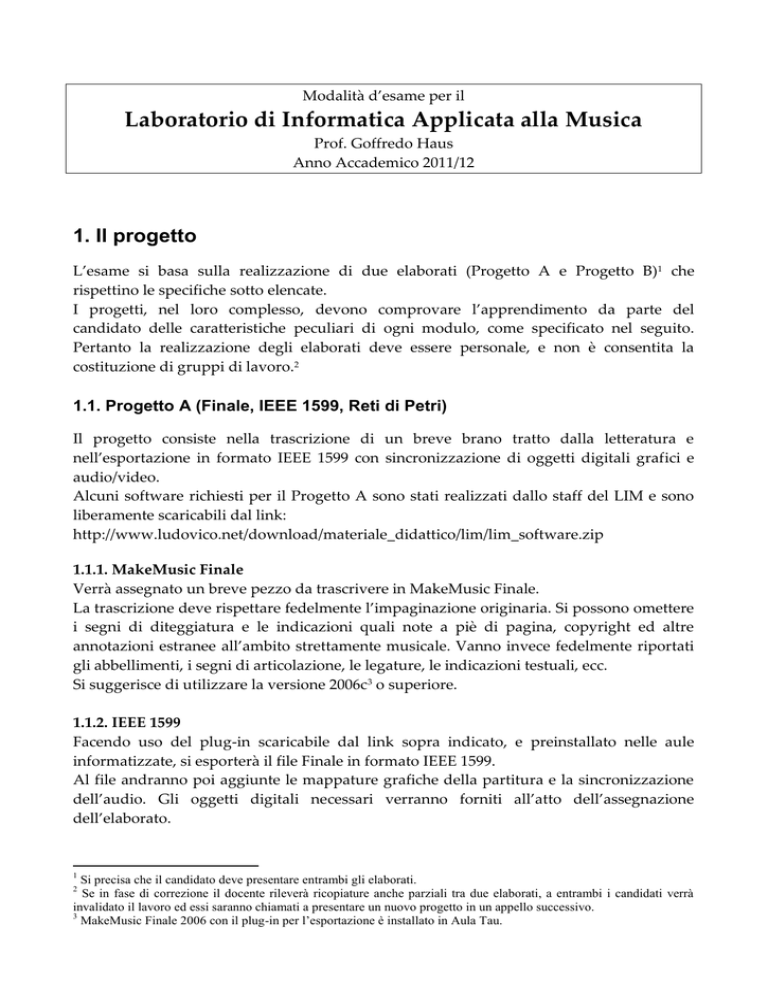 Modalità d'esame per il

Laboratorio di Informatica Applicata alla Musica

Prof. Goffredo Haus
Anno Accademico 2011/12

1. Il progetto

L'esame si basa sulla realizzazione di due elaborati (Progetto A e Progetto B)$^1$ che rispettino le specifiche sotto elencate.
I progetti, nel loro complesso, devono comprovare l'apprendimento da parte del candidato delle caratteristiche peculiari di ogni modulo, come specificato nel seguito. Pertanto la realizzazione degli elaborati deve essere personale, e non è consentita la costituzione di gruppi di lavoro.$^2$

1.1. Progetto A (Finale, IEEE 1599, Reti di Petri)

Il progetto consiste nella trascrizione di un breve brano tratto dalla letteratura e nell'esportazione in formato IEEE 1599 con sincronizzazione di oggetti digitali grafici e audio/video.
Alcuni software richiesti per il Progetto A sono stati realizzati dallo staff del LIM e sono liberamente scaricabili dal link:
http://www.ludovico.net/download/materiale_didattico/lim/lim_software.zip

1.1.1. MakeMusic Finale
Verrà assegnato un breve pezzo da trascrivere in MakeMusic Finale.
La trascrizione deve rispettare fedelmente l'impaginazione originaria. Si possono omettere i segni di diteggiatura e le indicazioni quali note a piè di pagina, copyright ed altre annotazioni estranee all'ambito strettamente musicale. Vanno invece fedelmente riportati gli abbellimenti, i segni di articolazione, le legature, le indicazioni testuali, ecc.
Si suggerisce di utilizzare la versione 2006c$^3$ o superiore.

1.1.2. IEEE 1599
Facendo uso del plug-in scaricabile dal link sopra indicato, e preinstallato nelle aule informatizzate, si esporterà il file Finale in formato IEEE 1599.
Al file andranno poi aggiunte le mappature grafiche della partitura e la sincronizzazione dell'audio. Gli oggetti digitali necessari verranno forniti all'atto dell'assegnazione dell'elaborato.

$^1$ Si precisa che il candidato deve presentare entrambi gli elaborati.
$^2$ Se in fase di correzione il docente rileverà ricopiature anche parziali tra due elaborati, a entrambi i candidati verrà invalidato il lavoro ed essi saranno chiamati a presentare un nuovo progetto in un appello successivo.
$^3$ MakeMusic Finale 2006 con il plug-in per l'esportazione è installato in Aula Tau.